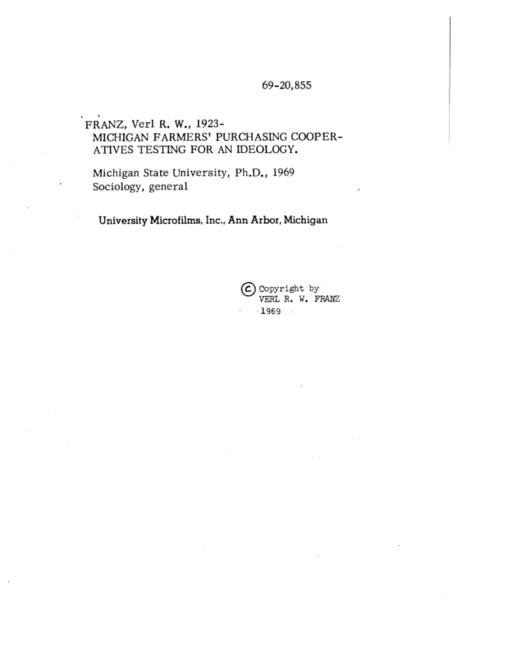 69-20,855

FRANZ, Verl R. W., 1923-
MICHIGAN FARMERS' PURCHASING COOPERATIVES TESTING FOR AN IDEOLOGY.

Michigan State University, Ph.D., 1969
Sociology, general

University Microfilms, Inc., Ann Arbor, Michigan

© Copyright by
VERL R. W. FRANZ
1969